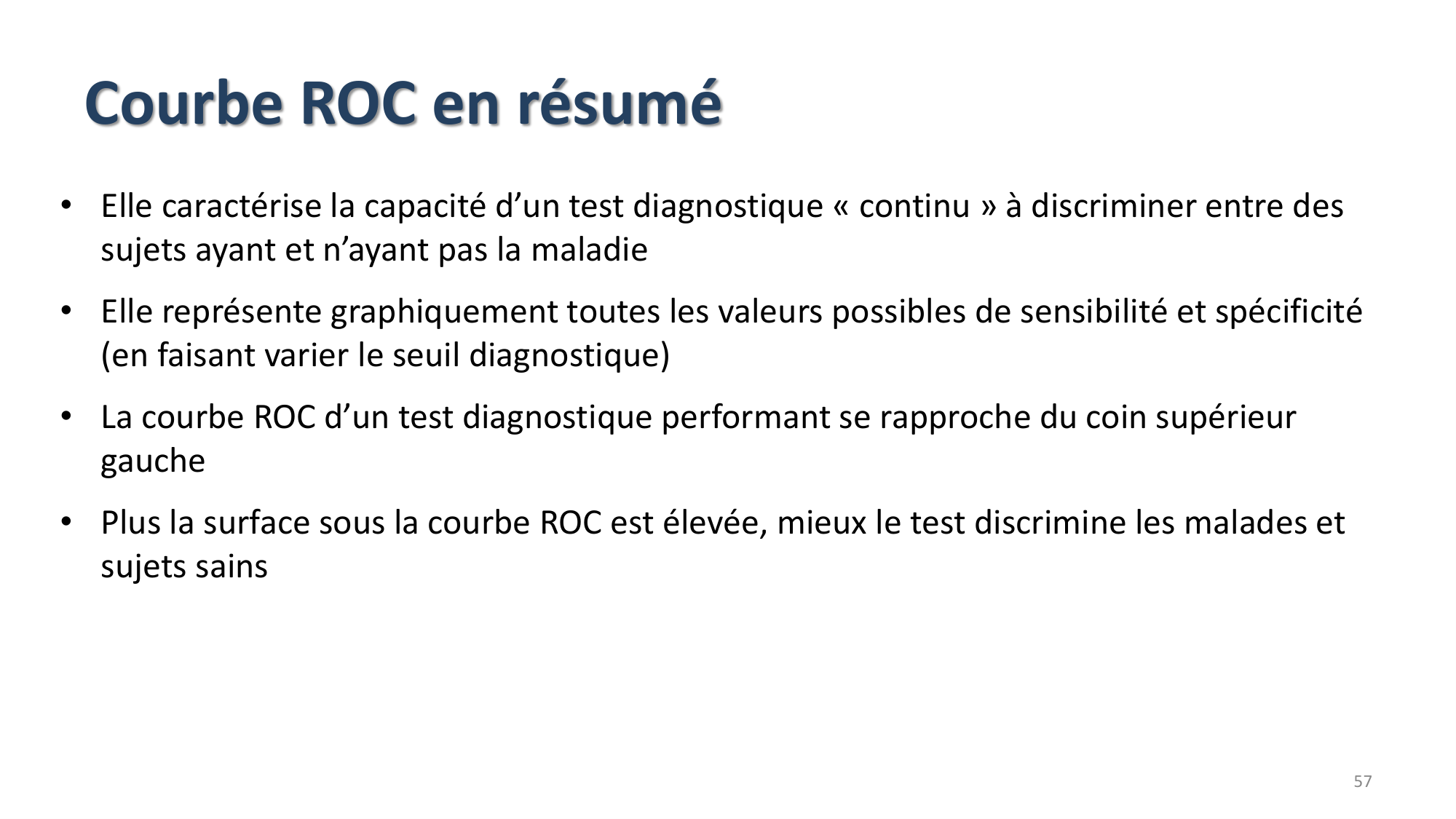 Courbe ROC en résumé

• Elle caractérise la capacité d’un test diagnostique « continu » à discriminer entre des sujets ayant et n’ayant pas la maladie

• Elle représente graphiquement toutes les valeurs possibles de sensibilité et spécificité (en faisant varier le seuil diagnostique)

• La courbe ROC d’un test diagnostique performant se rapproche du coin supérieur gauche

• Plus la surface sous la courbe ROC est élevée, mieux le test discrimine les malades et sujets sains

57